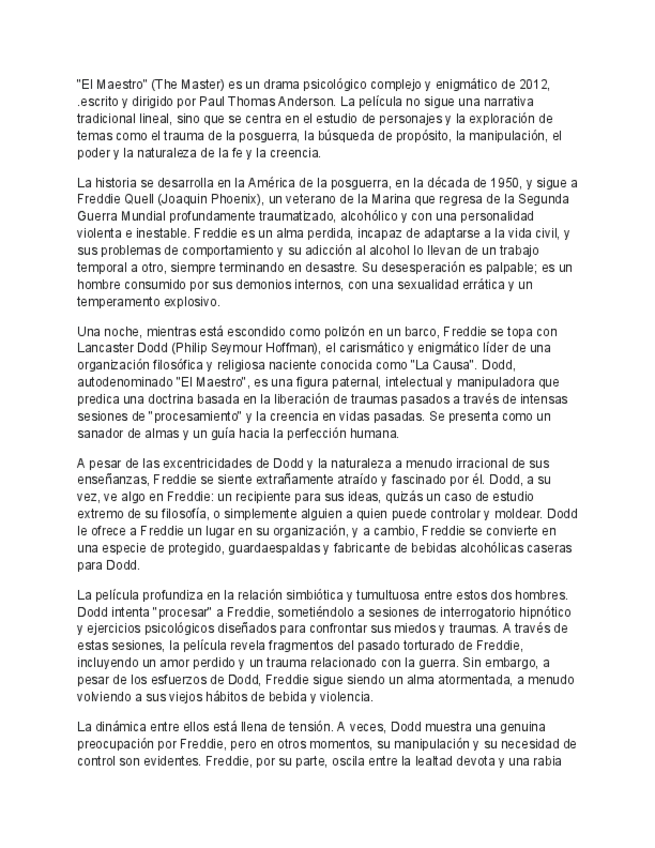 "El Maestro" (The Master) es un drama psicológico complejo y enigmático de 2012, .escrito y dirigido por Paul Thomas Anderson. La película no sigue una narrativa tradicional lineal, sino que se centra en el estudio de personajes y la exploración de temas como el trauma de la posguerra, la búsqueda de propósito, la manipulación, el poder y la naturaleza de la fe y la creencia.

La historia se desarrolla en la América de la posguerra, en la década de 1950, y sigue a Freddie Quell (Joaquin Phoenix), un veterano de la Marina que regresa de la Segunda Guerra Mundial profundamente traumatizado, alcohólico y con una personalidad violenta e inestable. Freddie es un alma perdida, incapaz de adaptarse a la vida civil, y sus problemas de comportamiento y su adicción al alcohol lo llevan de un trabajo temporal a otro, siempre terminando en desastre. Su desesperación es palpable; es un hombre consumido por sus demonios internos, con una sexualidad errática y un temperamento explosivo.

Una noche, mientras está escondido como polizón en un barco, Freddie se topa con Lancaster Dodd (Philip Seymour Hoffman), el carismático y enigmático líder de una organización filosófica y religiosa naciente conocida como "La Causa". Dodd, autodenominado "El Maestro", es una figura paternal, intelectual y manipuladora que predica una doctrina basada en la liberación de traumas pasados a través de intensas sesiones de "procesamiento" y la creencia en vidas pasadas. Se presenta como un sanador de almas y un guía hacia la perfección humana.

A pesar de las excentricidades de Dodd y la naturaleza a menudo irracional de sus enseñanzas, Freddie se siente extrañamente atraído y fascinado por él. Dodd, a su vez, ve algo en Freddie: un recipiente para sus ideas, quizás un caso de estudio extremo de su filosofía, o simplemente alguien a quien puede controlar y moldear. Dodd le ofrece a Freddie un lugar en su organización, y a cambio, Freddie se convierte en una especie de protegido, guardaespaldas y fabricante de bebidas alcohólicas caseras para Dodd.

La película profundiza en la relación simbiótica y tumultuosa entre estos dos hombres. Dodd intenta "procesar" a Freddie, sometiéndolo a sesiones de interrogatorio hipnótico y ejercicios psicológicos diseñados para confrontar sus miedos y traumas. A través de estas sesiones, la película revela fragmentos del pasado torturado de Freddie, incluyendo un amor perdido y un trauma relacionado con la guerra. Sin embargo, a pesar de los esfuerzos de Dodd, Freddie sigue siendo un alma atormentada, a menudo volviendo a sus viejos hábitos de bebida y violencia.

La dinámica entre ellos está llena de tensión. A veces, Dodd muestra una genuina preocupación por Freddie, pero en otros momentos, su manipulación y su necesidad de control son evidentes. Freddie, por su parte, oscila entre la lealtad devota y una rabia